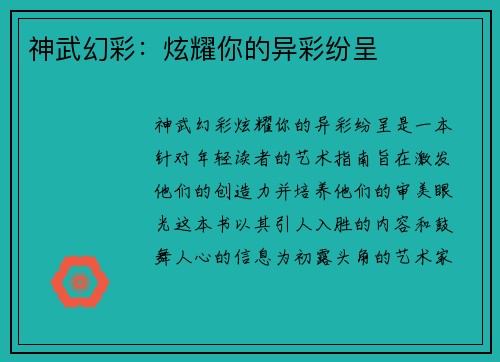 神武幻彩：炫耀你的异彩纷呈

神武幻彩炫耀你的异彩纷呈是一本针对年轻读者的艺术指南旨在激发他们的创造力并培养他们的审美眼光这本书以其引人入胜的内容和鼓舞人心的信息为初露头角的艺术家